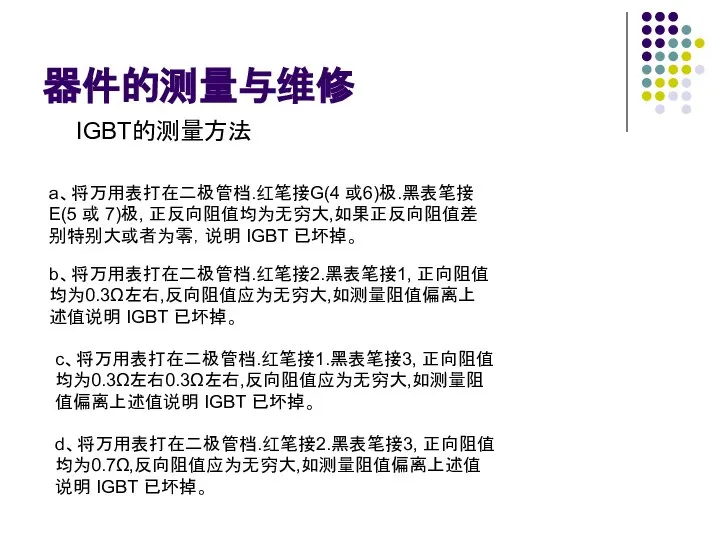 器件的测量与维修

IGBT的测量方法

a、将万用表打在二极管档.红笔接G(4 或6)极.黑表笔接E(5 或 7)极, 正反向阻值均为无穷大,如果正反向阻值差别特别大或者为零, 说明 IGBT 已坏掉。

b、将万用表打在二极管档.红笔接2.黑表笔接1, 正向阻值均为0.3Ω左右,反向阻值应为无穷大,如测量阻值偏离上述值说明 IGBT 已坏掉。

c、将万用表打在二极管档.红笔接1.黑表笔接3, 正向阻值均为0.3Ω左右0.3Ω左右,反向阻值应为无穷大,如测量阻值偏离上述值说明 IGBT 已坏掉。

d、将万用表打在二极管档.红笔接2.黑表笔接3, 正向阻值均为0.7Ω,反向阻值应为无穷大,如测量阻值偏离上述值说明 IGBT 已坏掉。